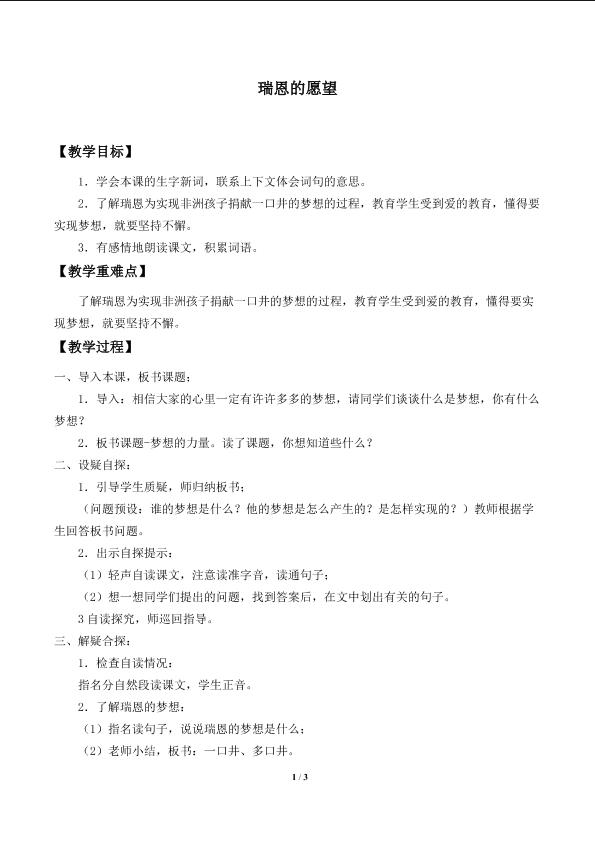 瑞恩的愿望

【教学目标】

1．学会本课的生字新词，联系上下文体会词句的意思。

2．了解瑞恩为实现非洲孩子捐献一口井的梦想的过程，教育学生受到爱的教育，懂得要实现梦想，就要坚持不懈。

3．有感情地朗读课文，积累词语。

【教学重难点】

了解瑞恩为实现非洲孩子捐献一口井的梦想的过程，教育学生受到爱的教育，懂得要实现梦想，就要坚持不懈。

【教学过程】

一、导入本课，板书课题：

1．导入：相信大家的心里一定有许许多多的梦想，请同学们谈谈什么是梦想，你有什么梦想？

2．板书课题-梦想的力量。读了课题，你想知道些什么？

二、设疑自探：

1．引导学生质疑，师归纳板书：

（问题预设：谁的梦想是什么？他的梦想是怎么产生的？是怎样实现的？）教师根据学生回答板书问题。

2．出示自探提示：

（1）轻声自读课文，注意读准字音，读通句子；

（2）想一想同学们提出的问题，找到答案后，在文中划出有关的句子。

3自读探究，师巡回指导。

三、解疑合探：

1．检查自读情况：

指名分自然段读课文，学生正音。

2．了解瑞恩的梦想：

（1）指名读句子，说说瑞恩的梦想是什么；

（2）老师小结，板书：一口井、多口井。

1 / 3